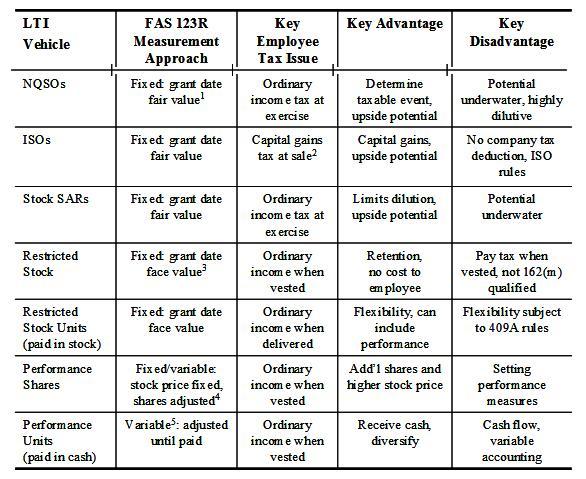 | LTI Vehicle | FAS 123R Measurement Approach | Key Employee Tax Issue | Key Advantage | Key Disadvantage |
|---|---|---|---|---|
| NQSOs | Fixed: grant date fair value$^1$ | Ordinary income tax at exercise | Determine taxable event, upside potential | Potential underwater, highly dilutive |
| ISOs | Fixed: grant date fair value | Capital gains tax at sale$^2$ | Capital gains, upside potential | No company tax deduction, ISO rules |
| Stock SARs | Fixed: grant date fair value | Ordinary income tax at exercise | Limits dilution, upside potential | Potential underwater |
| Restricted Stock | Fixed: grant date face value$^3$ | Ordinary income when vested | Retention, no cost to employee | Pay tax when vested, not 162(m) qualified |
| Restricted Stock Units (paid in stock) | Fixed: grant date face value | Ordinary income when delivered | Flexibility, can include performance | Flexibility subject to 409A rules |
| Performance Shares | Fixed/variable: stock price fixed, shares adjusted$^4$ | Ordinary income when vested | Add'l shares and higher stock price | Setting performance measures |
| Performance Units (paid in cash) | Variable$^5$: adjusted until paid | Ordinary income when vested | Receive cash, diversify | Cash flow, variable accounting |